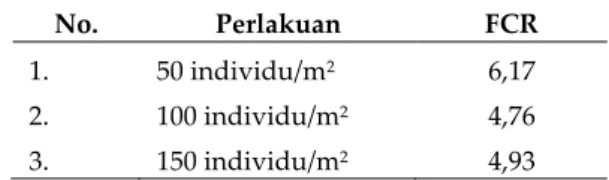 | No. | Perlakuan | FCR |
|---|---|---|
| 1. | 50 individu/m$^2$ | 6,17 |
| 2. | 100 individu/m$^2$ | 4,76 |
| 3. | 150 individu/m$^2$ | 4,93 |